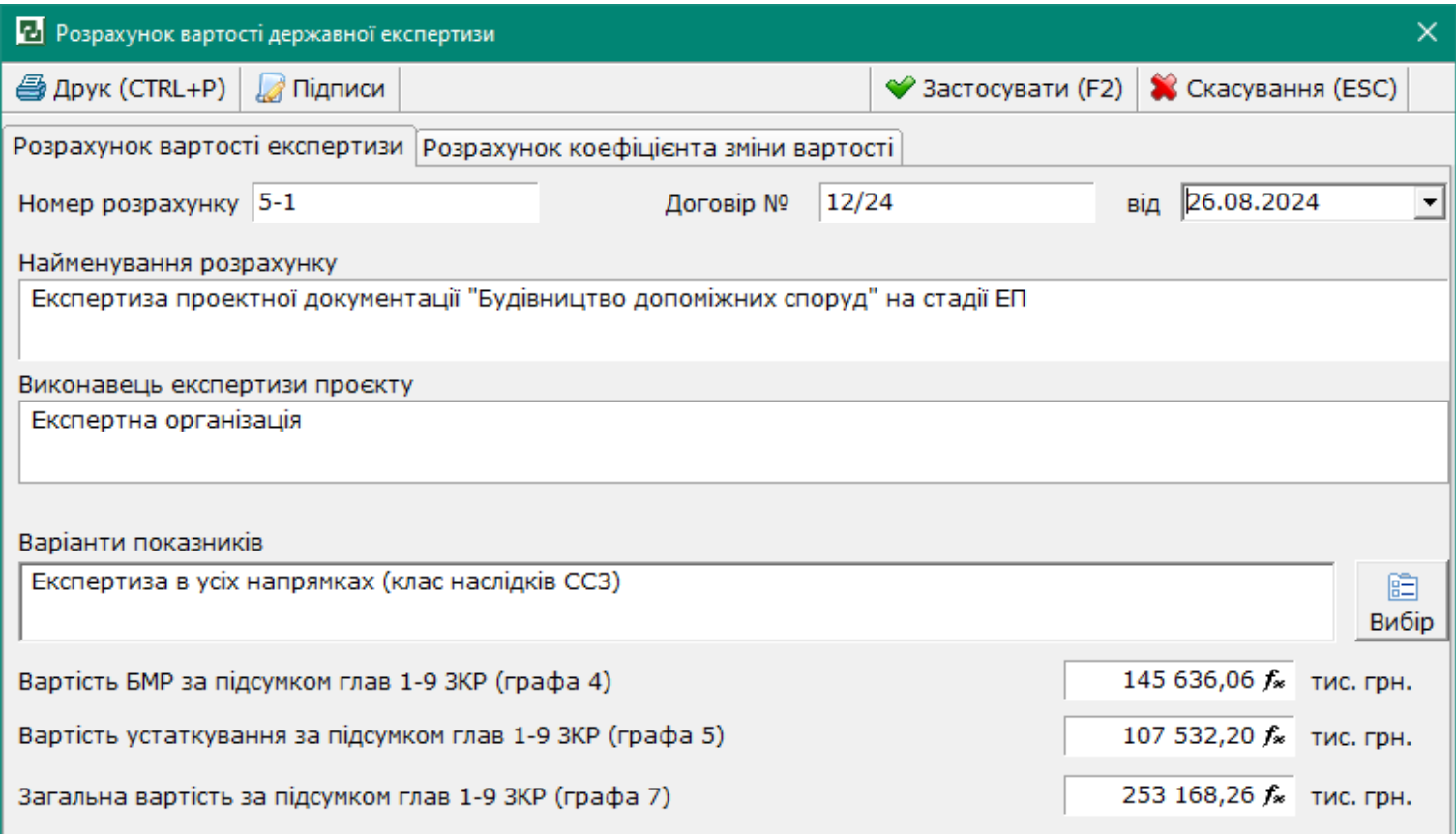 Розрахунок вартості державної експертизи

Друк (CTRL+P) Підписи Застосувати (F2) Скасування (ESC)

Розрахунок вартості експертизи Розрахунок коефіцієнта зміни вартості

Номер розрахунку 5-1 Договір № 12/24 від 26.08.2024

Найменування розрахунку
Експертиза проектної документації "Будівництво допоміжних споруд" на стадії ЕП

Виконавець експертизи проєкту
Експертна організація

Варіанти показників
Експертиза в усіх напрямках (клас наслідків СС3)
Вибір

Вартість БМР за підсумком глав 1-9 ЗКР (графа 4) 145 636,06 тис. грн.

Вартість устаткування за підсумком глав 1-9 ЗКР (графа 5) 107 532,20 тис. грн.

Загальна вартість за підсумком глав 1-9 ЗКР (графа 7) 253 168,26 тис. грн.